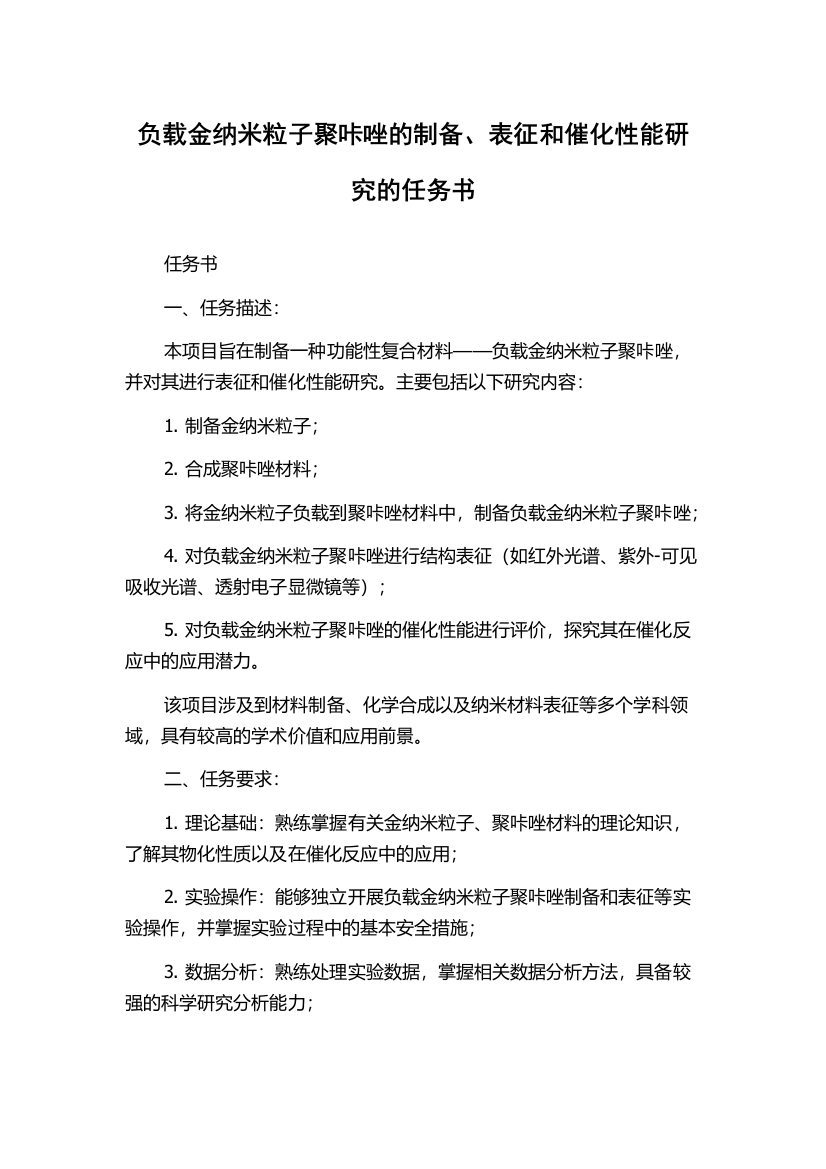 负载金纳米粒子聚咔唑的制备、表征和催化性能研究的任务书

任务书

一、任务描述：

本项目旨在制备一种功能性复合材料——负载金纳米粒子聚咔唑，并对其进行表征和催化性能研究。主要包括以下研究内容：

1. 制备金纳米粒子；

2. 合成聚咔唑材料；

3. 将金纳米粒子负载到聚咔唑材料中，制备负载金纳米粒子聚咔唑；

4. 对负载金纳米粒子聚咔唑进行结构表征（如红外光谱、紫外-可见吸收光谱、透射电子显微镜等）；

5. 对负载金纳米粒子聚咔唑的催化性能进行评价，探究其在催化反应中的应用潜力。

该项目涉及到材料制备、化学合成以及纳米材料表征等多个学科领域，具有较高的学术价值和应用前景。

二、任务要求：

1. 理论基础：熟练掌握有关金纳米粒子、聚咔唑材料的理论知识，了解其物化性质以及在催化反应中的应用；

2. 实验操作：能够独立开展负载金纳米粒子聚咔唑制备和表征等实验操作，并掌握实验过程中的基本安全措施；

3. 数据分析：熟练处理实验数据，掌握相关数据分析方法，具备较强的科学研究分析能力；